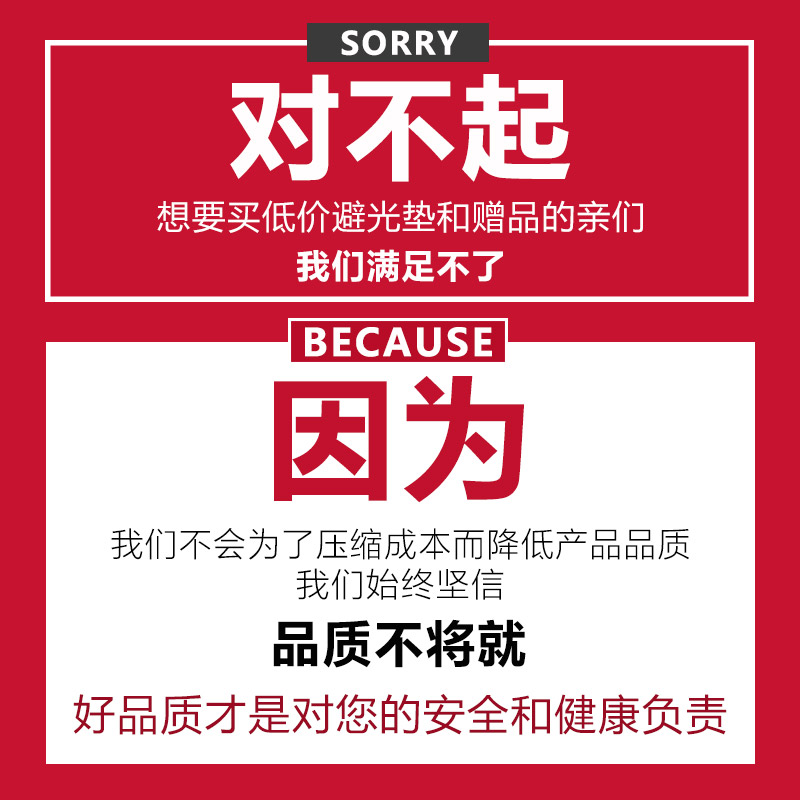 SORRY

对不起

想要买低价避光垫和赠品的亲们

我们满足不了

BECAUSE

因为

我们不会为了压缩成本而降低产品品质
我们始终坚信

品质不将就

好品质才是对您的安全和健康负责